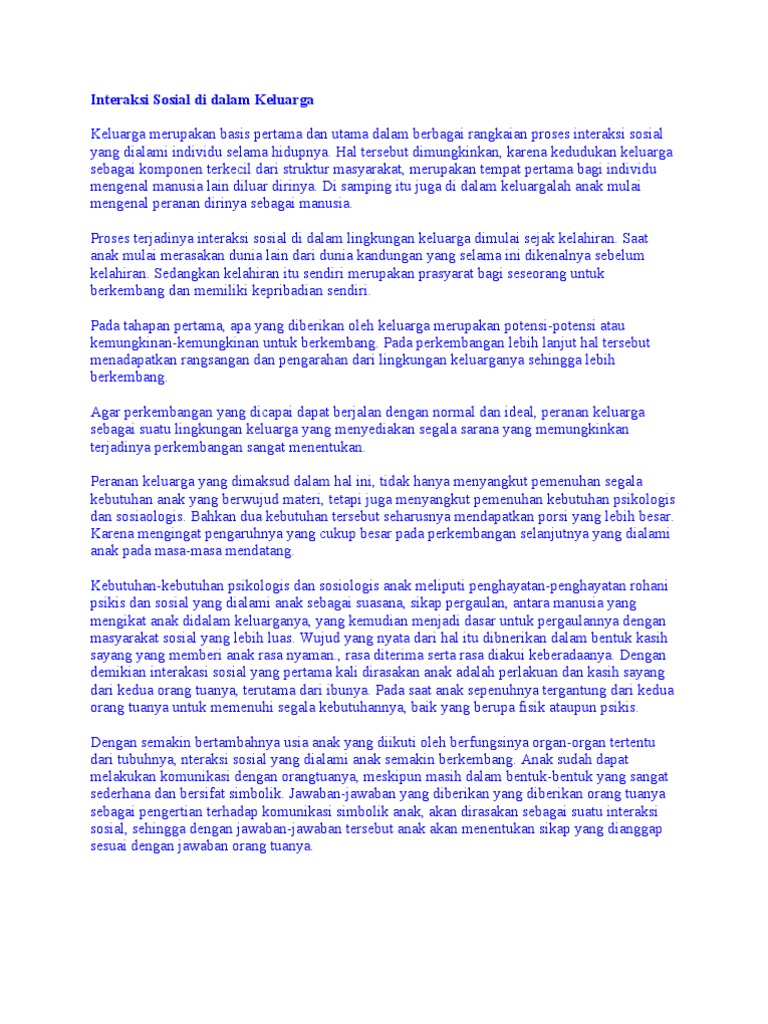 Interaksi Sosial di dalam Keluarga

Keluarga merupakan basis pertama dan utama dalam berbagai rangkaian proses interaksi sosial yang dialami individu selama hidupnya. Hal tersebut dimungkinkan, karena kedudukan keluarga sebagai komponen terkecil dari struktur masyarakat, merupakan tempat pertama bagi individu mengenal manusia lain diluar dirinya. Di samping itu juga di dalam keluargalah anak mulai mengenal peranan dirinya sebagai manusia.

Proses terjadinya interaksi sosial di dalam lingkungan keluarga dimulai sejak kelahiran. Saat anak mulai merasakan dunia lain dari dunia kandungan yang selama ini dikenalnya sebelum kelahiran. Sedangkan kelahiran itu sendiri merupakan prasyarat bagi seseorang untuk berkembang dan memiliki kepribadian sendiri.

Pada tahapan pertama, apa yang diberikan oleh keluarga merupakan potensi-potensi atau kemungkinan-kemungkinan untuk berkembang. Pada perkembangan lebih lanjut hal tersebut menadapatkan rangsangan dan pengarahan dari lingkungan keluarganya sehingga lebih berkembang.

Agar perkembangan yang dicapai dapat berjalan dengan normal dan ideal, peranan keluarga sebagai suatu lingkungan keluarga yang menyediakan segala sarana yang memungkinkan terjadinya perkembangan sangat menentukan.

Peranan keluarga yang dimaksud dalam hal ini, tidak hanya menyangkut pemenuhan segala kebutuhan anak yang berwujud materi, tetapi juga menyangkut pemenuhan kebutuhan psikologis dan sosiaologis. Bahkan dua kebutuhan tersebut seharusnya mendapatkan porsi yang lebih besar. Karena mengingat pengaruhnya yang cukup besar pada perkembangan selanjutnya yang dialami anak pada masa-masa mendatang.

Kebutuhan-kebutuhan psikologis dan sosiologis anak meliputi penghayatan-penghayatan rohani psikis dan sosial yang dialami anak sebagai suasana, sikap pergaulan, antara manusia yang mengikat anak didalam keluarganya, yang kemudian menjadi dasar untuk pergaulannya dengan masyarakat sosial yang lebih luas. Wujud yang nyata dari hal itu dibnerikan dalam bentuk kasih sayang yang memberi anak rasa nyaman., rasa diterima serta rasa diakui keberadaanya. Dengan demikian interakasi sosial yang pertama kali dirasakan anak adalah perlakuan dan kasih sayang dari kedua orang tuanya, terutama dari ibunya. Pada saat anak sepenuhnya tergantung dari kedua orang tuanya untuk memenuhi segala kebutuhannya, baik yang berupa fisik ataupun psikis.

Dengan semakin bertambahnya usia anak yang diikuti oleh berfungsinya organ-organ tertentu dari tubuhnya, nteraksi sosial yang dialami anak semakin berkembang. Anak sudah dapat melakukan komunikasi dengan orangtuanya, meskipun masih dalam bentuk-bentuk yang sangat sederhana dan bersifat simbolik. Jawaban-jawaban yang diberikan yang diberikan orang tuanya sebagai pengertian terhadap komunikasi simbolik anak, akan dirasakan sebagai suatu interaksi sosial, sehingga dengan jawaban-jawaban tersebut anak akan menentukan sikap yang dianggap sesuai dengan jawaban orang tuanya.